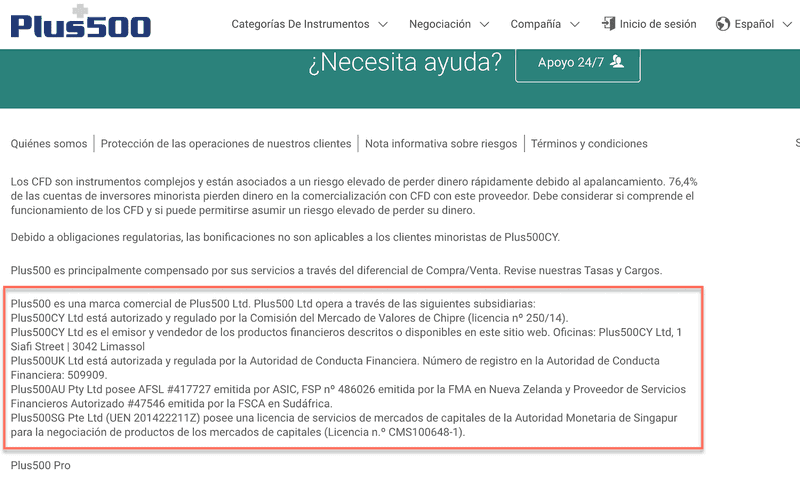 Plus500

Categorías De Instrumentos Negociación Compañía Inicio de sesión Español

¿Necesita ayuda?

Apoyo 24/7

Quiénes somos | Protección de las operaciones de nuestros clientes | Nota informativa sobre riesgos | Términos y condiciones

S

Los CFD son instrumentos complejos y están asociados a un riesgo elevado de perder dinero rápidamente debido al apalancamiento. 76,4% de las cuentas de inversores minorista pierden dinero en la comercialización con CFD con este proveedor. Debe considerar si comprende el funcionamiento de los CFD y si puede permitirse asumir un riesgo elevado de perder su dinero.

Debido a obligaciones regulatorias, las bonificaciones no son aplicables a los clientes minoristas de Plus500CY.

Plus500 es principalmente compensado por sus servicios a través del diferencial de Compra/Venta. Revise nuestras Tasas y Cargos.

Plus500 es una marca comercial de Plus500 Ltd. Plus500 Ltd opera a través de las siguientes subsidiarias:
Plus500CY Ltd está autorizado y regulado por la Comisión del Mercado de Valores de Chipre (licencia nº 250/14).
Plus500CY Ltd es el emisor y vendedor de los productos financieros descritos o disponibles en este sitio web. Oficinas: Plus500CY Ltd, 1 Siafi Street | 3042 Limassol
Plus500UK Ltd está autorizada y regulada por la Autoridad de Conducta Financiera. Número de registro en la Autoridad de Conducta Financiera: 509909.
Plus500AU Pty Ltd posee AFSL #417727 emitida por ASIC, FSP nº 486026 emitida por la FMA en Nueva Zelanda y Proveedor de Servicios Financieros Autorizado #47546 emitida por la FSCA en Sudáfrica.
Plus500SG Pte Ltd (UEN 201422211Z) posee una licencia de servicios de mercados de capitales de la Autoridad Monetaria de Singapur para la negociación de productos de los mercados de capitales (Licencia n.º CMS100648-1).

Plus500 Pro